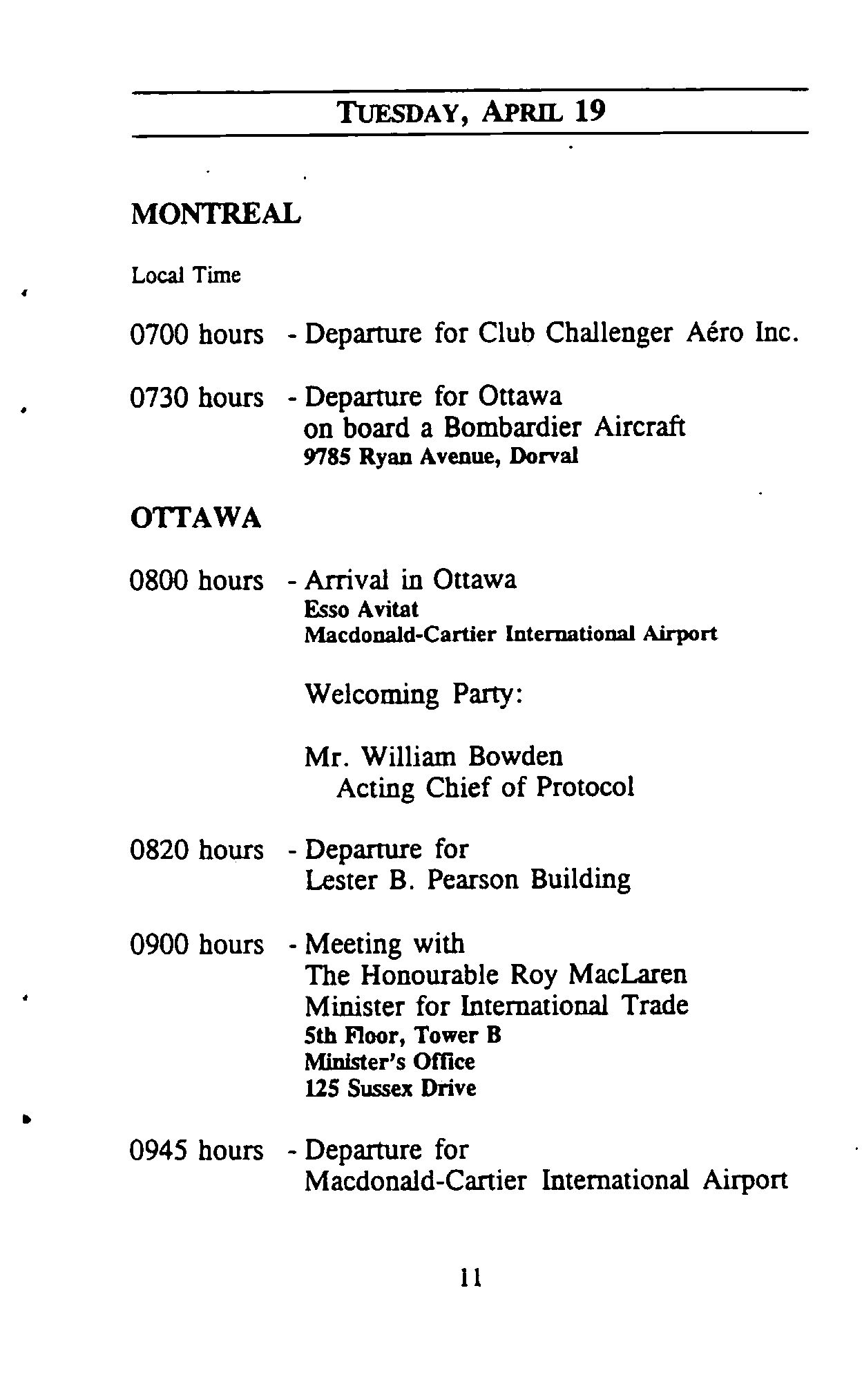 TUESDAY, APRIL 19

MONTREAL

Local Time

0700 hours - Departure for Club Challenger Aéro Inc.

0730 hours - Departure for Ottawa on board a Bombardier Aircraft
9785 Ryan Avenue, Dorval

OTTAWA

0800 hours - Arrival in Ottawa
Esso Avitat
Macdonald-Cartier International Airport

Welcoming Party:

Mr. William Bowden
Acting Chief of Protocol

0820 hours - Departure for Lester B. Pearson Building

0900 hours - Meeting with The Honourable Roy MacLaren Minister for International Trade
5th Floor, Tower B
Minister's Office
125 Sussex Drive

0945 hours - Departure for Macdonald-Cartier International Airport

11